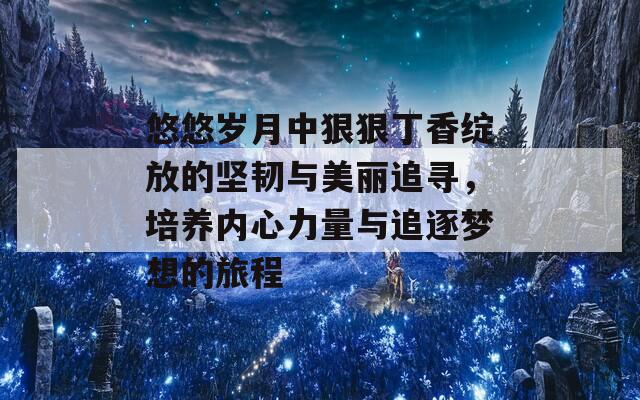 悠悠岁月中狠狠丁香绽放的坚韧与美丽追寻，培养内心力量与追逐梦想的旅程